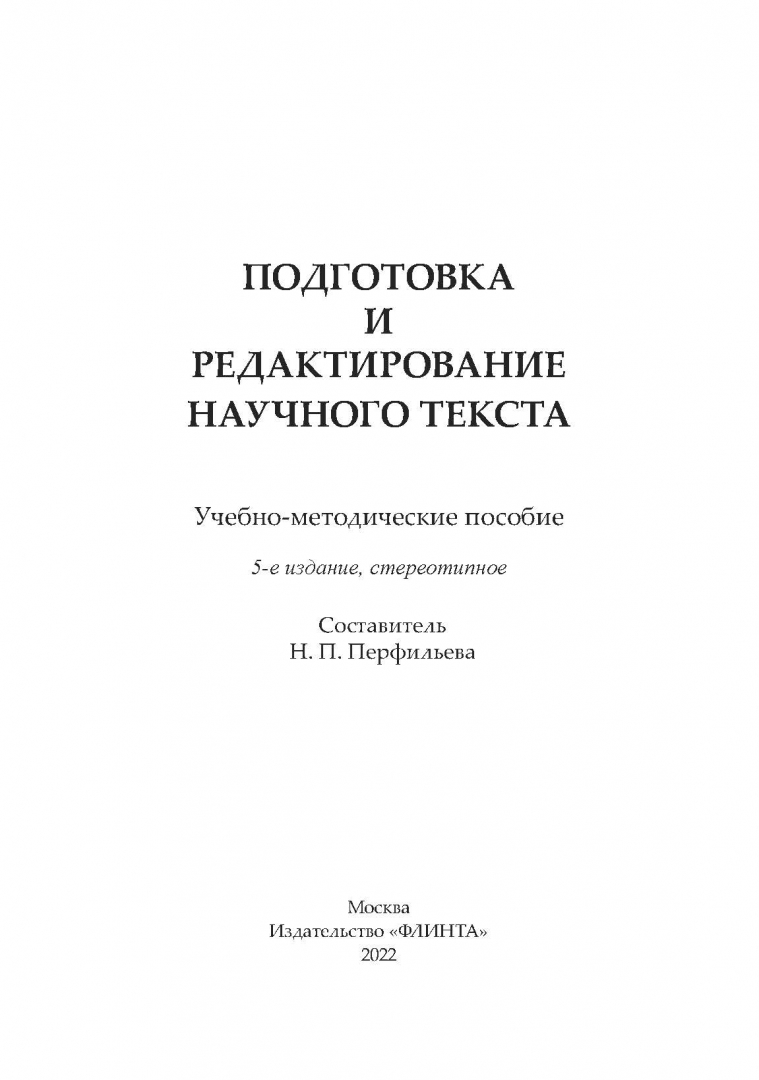 ПОДГОТОВКА
И
РЕДАКТИРОВАНИЕ
НАУЧНОГО ТЕКСТА

Учебно-методические пособие

5-е издание, стереотипное

Составитель
Н. П. Перфильева

Москва
Издательство «ФЛИНТА»
2022